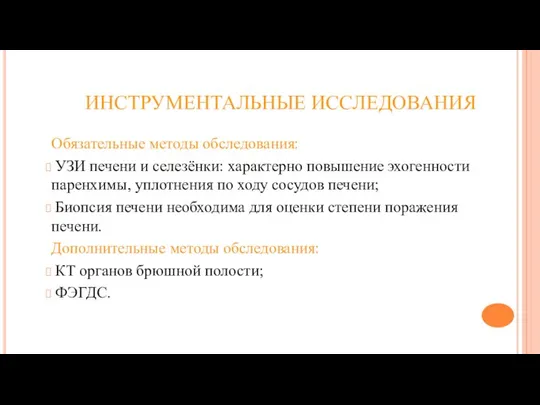 ИНСТРУМЕНТАЛЬНЫЕ ИССЛЕДОВАНИЯ

Обязательные методы обследования:

УЗИ печени и селезёнки: характерно повышение эхогенности паренхимы, уплотнения по ходу сосудов печени;

Биопсия печени необходима для оценки степени поражения печени.

Дополнительные методы обследования:

КТ органов брюшной полости;

ФЭГДС.